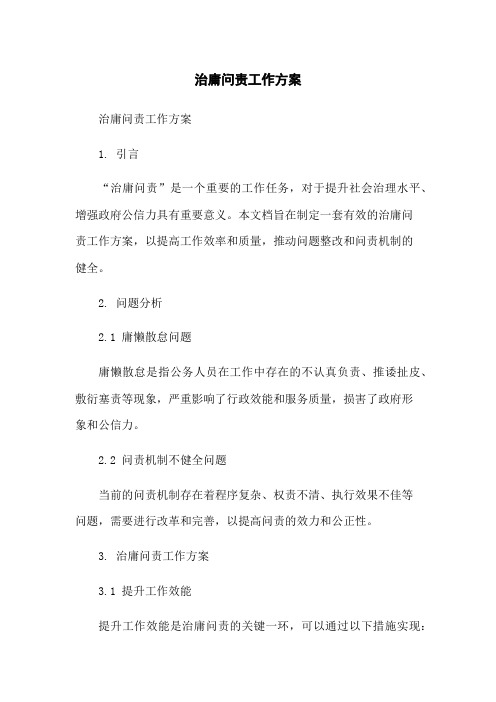 治庸问责工作方案

治庸问责工作方案

1. 引言

“治庸问责”是一个重要的工作任务，对于提升社会治理水平、增强政府公信力具有重要意义。本文档旨在制定一套有效的治庸问责工作方案，以提高工作效率和质量，推动问题整改和问责机制的健全。

2. 问题分析

2.1 庸懒散怠问题

庸懒散怠是指公务人员在工作中存在的不认真负责、推诿扯皮、敷衍塞责等现象，严重影响了行政效能和服务质量，损害了政府形象和公信力。

2.2 问责机制不健全问题

当前的问责机制存在着程序复杂、权责不清、执行效果不佳等问题，需要进行改革和完善，以提高问责的效力和公正性。

3. 治庸问责工作方案

3.1 提升工作效能

提升工作效能是治庸问责的关键一环，可以通过以下措施实现：